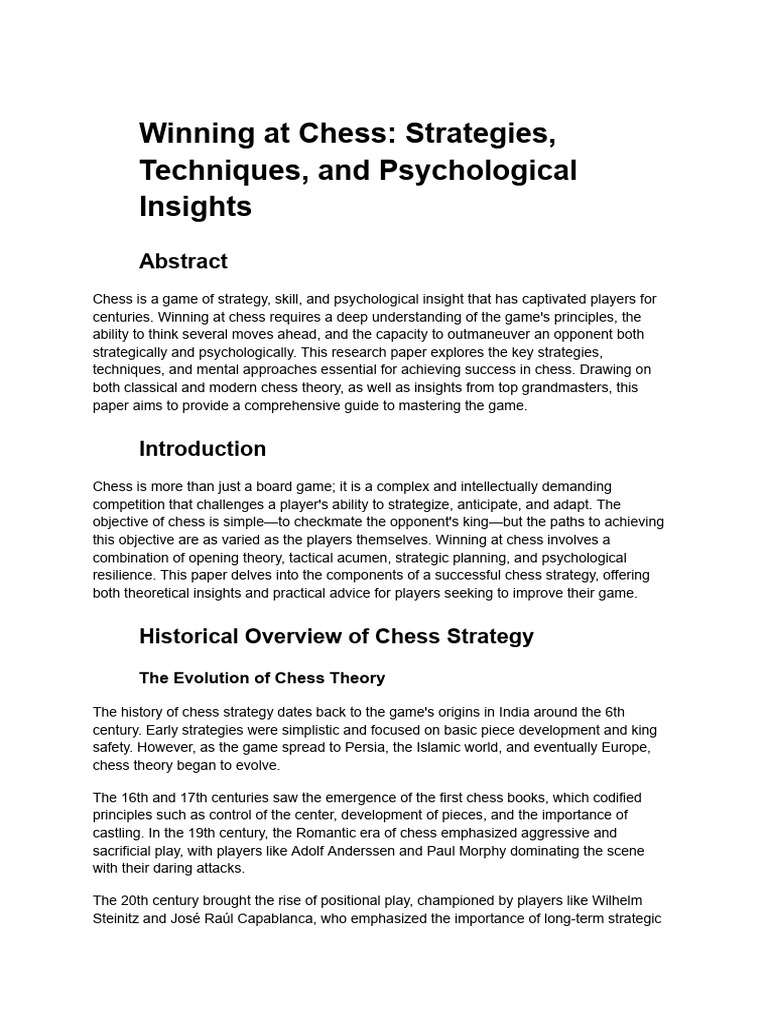 Winning at Chess: Strategies, Techniques, and Psychological Insights

Abstract

Chess is a game of strategy, skill, and psychological insight that has captivated players for centuries. Winning at chess requires a deep understanding of the game's principles, the ability to think several moves ahead, and the capacity to outmaneuver an opponent both strategically and psychologically. This research paper explores the key strategies, techniques, and mental approaches essential for achieving success in chess. Drawing on both classical and modern chess theory, as well as insights from top grandmasters, this paper aims to provide a comprehensive guide to mastering the game.

Introduction

Chess is more than just a board game; it is a complex and intellectually demanding competition that challenges a player's ability to strategize, anticipate, and adapt. The objective of chess is simple—to checkmate the opponent's king—but the paths to achieving this objective are as varied as the players themselves. Winning at chess involves a combination of opening theory, tactical acumen, strategic planning, and psychological resilience. This paper delves into the components of a successful chess strategy, offering both theoretical insights and practical advice for players seeking to improve their game.

Historical Overview of Chess Strategy

The Evolution of Chess Theory

The history of chess strategy dates back to the game's origins in India around the 6th century. Early strategies were simplistic and focused on basic piece development and king safety. However, as the game spread to Persia, the Islamic world, and eventually Europe, chess theory began to evolve.

The 16th and 17th centuries saw the emergence of the first chess books, which codified principles such as control of the center, development of pieces, and the importance of castling. In the 19th century, the Romantic era of chess emphasized aggressive and sacrificial play, with players like Adolf Anderssen and Paul Morphy dominating the scene with their daring attacks.

The 20th century brought the rise of positional play, championed by players like Wilhelm Steinitz and José Raúl Capablanca, who emphasized the importance of long-term strategic